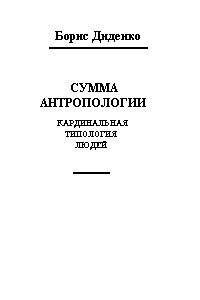 Борис Диденко

СУММА АНТРОПОЛОГИИ

КАРДИНАЛЬНАЯ ТИПОЛОГИЯ ЛЮДЕЙ